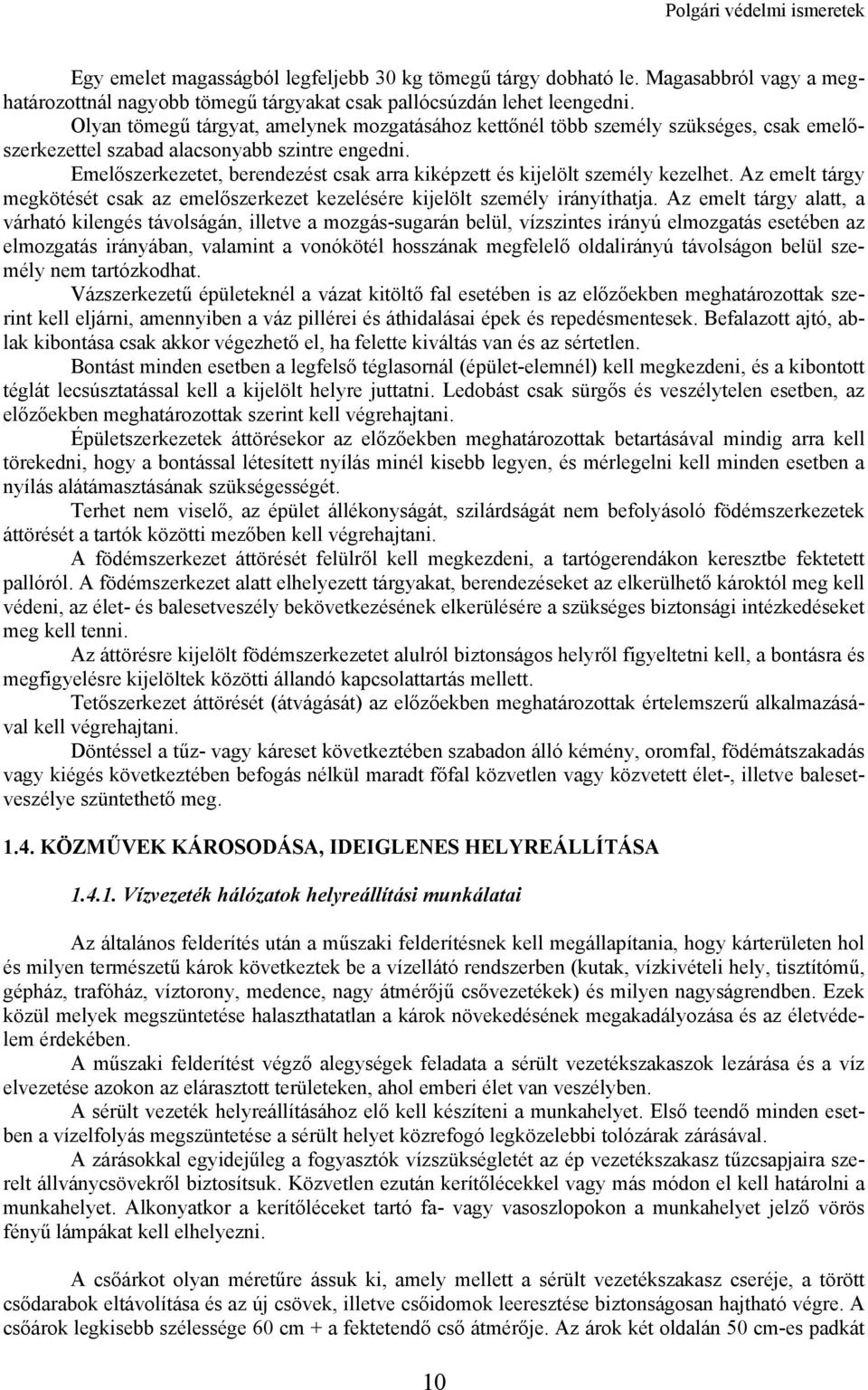 Polgári védelmi ismeretek

Egy emelet magasságból legfeljebb 30 kg tömegű tárgy dobható le. Magasabbról vagy a meghatározottnál nagyobb tömegű tárgyakat csak pallócsúzdán lehet leengedni.

Olyan tömegű tárgyat, amelynek mozgatásához kettőnél több személy szükséges, csak emelőszerkezettel szabad alacsonyabb szintre engedni.

Emelőszerkezetet, berendezést csak arra kiképzett és kijelölt személy kezelhet. Az emelt tárgy megkötését csak az emelőszerkezet kezelésére kijelölt személy irányíthatja. Az emelt tárgy alatt, a várható kilengés távolságán, illetve a mozgás-sugarán belül, vízszintes irányú elmozgatás esetében az elmozgatás irányában, valamint a vonókötél hosszának megfelelő oldalirányú távolságon belül személy nem tartózkodhat.

Vázszerkezetű épületeknél a vázat kitöltő fal esetében is az előzőekben meghatározottak szerint kell eljárni, amennyiben a váz pillérei és áthidalásai épek és repedésmentesek. Befalazott ajtó, ablak kibontása csak akkor végezhető el, ha felette kiváltás van és az sértetlen.

Bontást minden esetben a legfelső téglasornál (épület-elemnél) kell megkezdeni, és a kibontott téglát lecsúsztatással kell a kijelölt helyre juttatni. Ledobást csak sürgős és veszélytelen esetben, az előzőekben meghatározottak szerint kell végrehajtani.

Épületszerkezetek áttörésekor az előzőekben meghatározottak betartásával mindig arra kell törekedni, hogy a bontással létesített nyílás minél kisebb legyen, és mérlegelni kell minden esetben a nyílás alátámasztásának szükségességét.

Terhet nem viselő, az épület állékonyságát, szilárdságát nem befolyásoló födémszerkezetek áttörését a tartók közötti mezőben kell végrehajtani.

A födémszerkezet áttörését felülről kell megkezdeni, a tartógerendákon keresztbe fektetett pallóról. A födémszerkezet alatt elhelyezett tárgyakat, berendezéseket az elkerülhető károktól meg kell védeni, az élet- és balesetveszély bekövetkezésének elkerülésére a szükséges biztonsági intézkedéseket meg kell tenni.

Az áttörésre kijelölt födémszerkezetet alulról biztonságos helyről figyeltetni kell, a bontásra és megfigyelésre kijelöltek közötti állandó kapcsolattartás mellett.

Tetőszerkezet áttörését (átvágását) az előzőekben meghatározottak értelemszerű alkalmazásával kell végrehajtani.

Döntéssel a tűz- vagy káreset következtében szabadon álló kémény, oromfal, födémátszakadás vagy kiégés következtében befogás nélkül maradt főfal közvetlen vagy közvetett élet-, illetve balesetveszélye szüntethető meg.

1.4. KÖZMŰVEK KÁROSODÁSA, IDEIGLENES HELYREÁLLÍTÁSA

1.4.1. Vízvezeték hálózatok helyreállítási munkálatai

Az általános felderítés után a műszaki felderítésnek kell megállapítania, hogy kárterületen hol és milyen természetű károk következtek be a vízellátó rendszerben (kutak, vízkivételi hely, tisztítómű, gépház, trafóház, víztorony, medence, nagy átmérőjű csővezetékek) és milyen nagyságrendben. Ezek közül melyek megszüntetése halaszthatatlan a károk növekedésének megakadályozása és az életvédelem érdekében.

A műszaki felderítést végző alegységek feladata a sérült vezetékszakaszok lezárása és a víz elvezetése azokon az elárasztott területeken, ahol emberi élet van veszélyben.

A sérült vezeték helyreállításához elő kell készíteni a munkahelyet. Első teendő minden esetben a vízelfolyás megszüntetése a sérült helyet közrefogó legközelebbi tolózárak zárásával.

A zárásokkal egyidejűleg a fogyasztók vízszükségletét az ép vezetékszakasz tűzcsapjaira szerelt állványcsövekről biztosítsuk. Közvetlen ezután kerítőlécekkel vagy más módon el kell határolni a munkahelyet. Alkonyatkor a kerítőléceket tartó fa- vagy vasoszlopokon a munkahelyet jelző vörös fényű lámpákat kell elhelyezni.

A csőárkot olyan méretűre ássuk ki, amely mellett a sérült vezetékszakasz cseréje, a törött csődarabok eltávolítása és az új csövek, illetve csőidomok leeresztése biztonságosan hajtható végre. A csőárok legkisebb szélessége 60 cm + a fektetendő cső átmérője. Az árok két oldalán 50 cm-es padkát

10